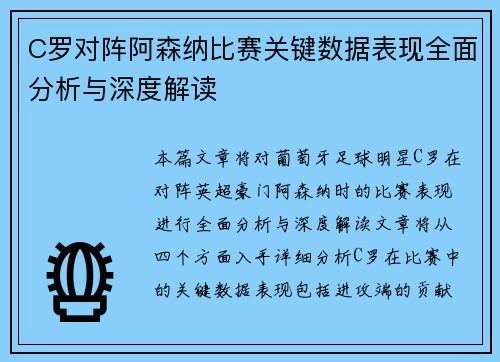 C罗对阵阿森纳比赛关键数据表现全面分析与深度解读

本篇文章将对葡萄牙足球明星C罗在对阵英超豪门阿森纳时的比赛表现进行全面分析与深度解读文章将从四个方面入手详细分析C罗在比赛中的关键数据表现包括进攻端的贡献